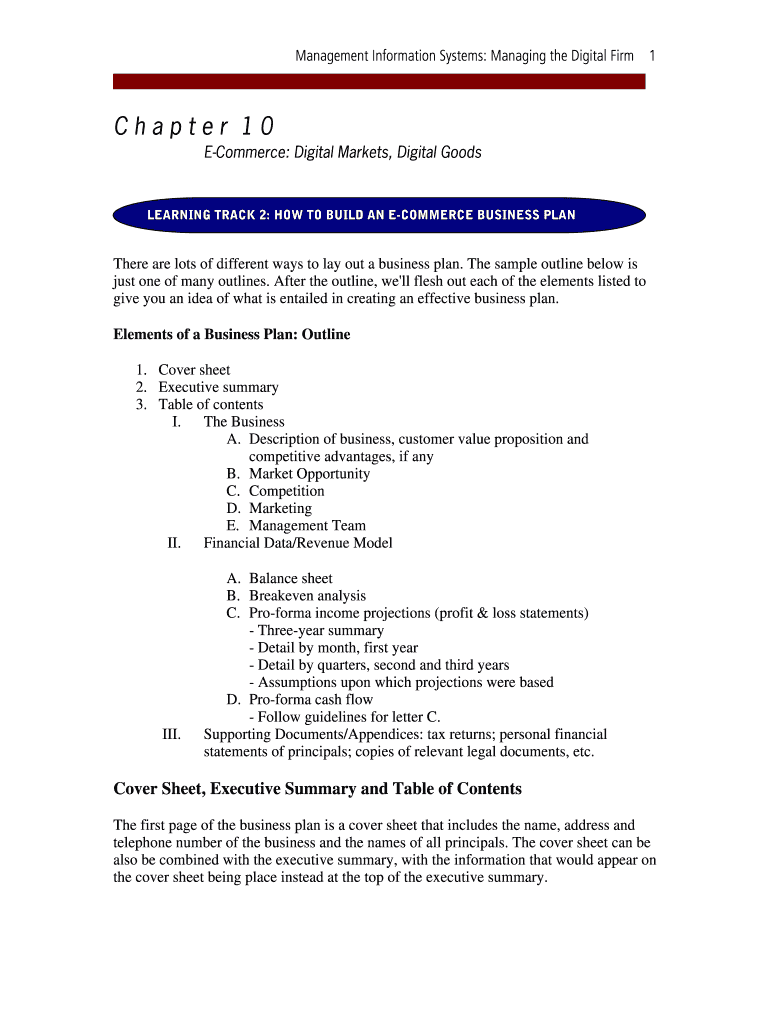 Management Information Systems: Managing the Digital Firm 1

Chapter 10

E-Commerce: Digital Markets, Digital Goods

LEARNING TRACK 2: HOW TO BUILD AN E-COMMERCE BUSINESS PLAN

There are lots of different ways to lay out a business plan. The sample outline below is just one of many outlines. After the outline, we'll flesh out each of the elements listed to give you an idea of what is entailed in creating an effective business plan.

Elements of a Business Plan: Outline

1. Cover sheet
2. Executive summary
3. Table of contents
I. The Business
A. Description of business, customer value proposition and competitive advantages, if any
B. Market Opportunity
C. Competition
D. Marketing
E. Management Team
II. Financial Data/Revenue Model

A. Balance sheet
B. Breakeven analysis
C. Pro-forma income projections (profit & loss statements)
- Three-year summary
- Detail by month, first year
- Detail by quarters, second and third years
- Assumptions upon which projections were based
D. Pro-forma cash flow
- Follow guidelines for letter C.
III. Supporting Documents/Appendices: tax returns; personal financial statements of principals; copies of relevant legal documents, etc.

Cover Sheet, Executive Summary and Table of Contents

The first page of the business plan is a cover sheet that includes the name, address and telephone number of the business and the names of all principals. The cover sheet can be also be combined with the executive summary, with the information that would appear on the cover sheet being place instead at the top of the executive summary.